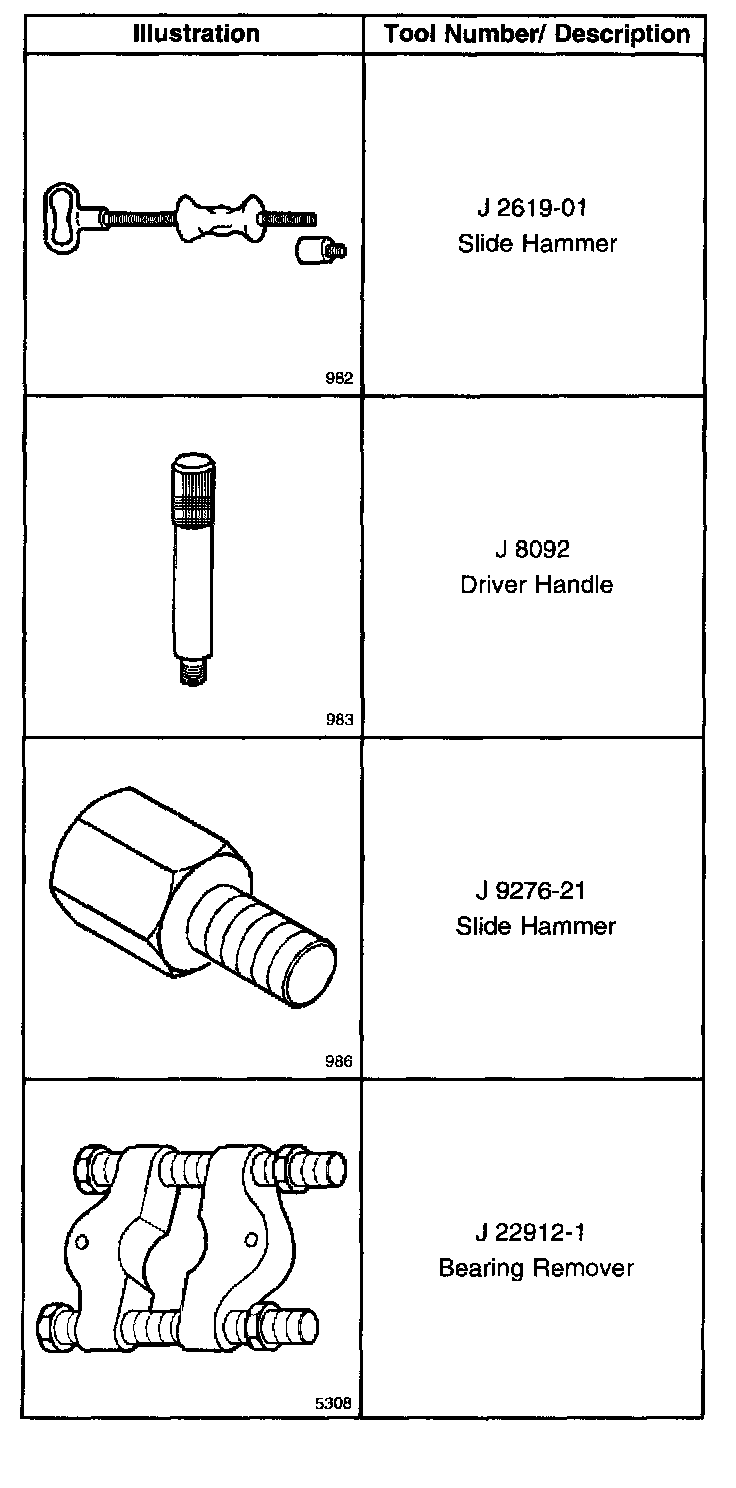 | Illustration | Tool Number/ Description |
|---|---|
| 982 | J 2619-01 Slide Hammer |
| 983 | J 8092 Driver Handle |
| 986 | J 9276-21 Slide Hammer |
| 5308 | J 22912-1 Bearing Remover |